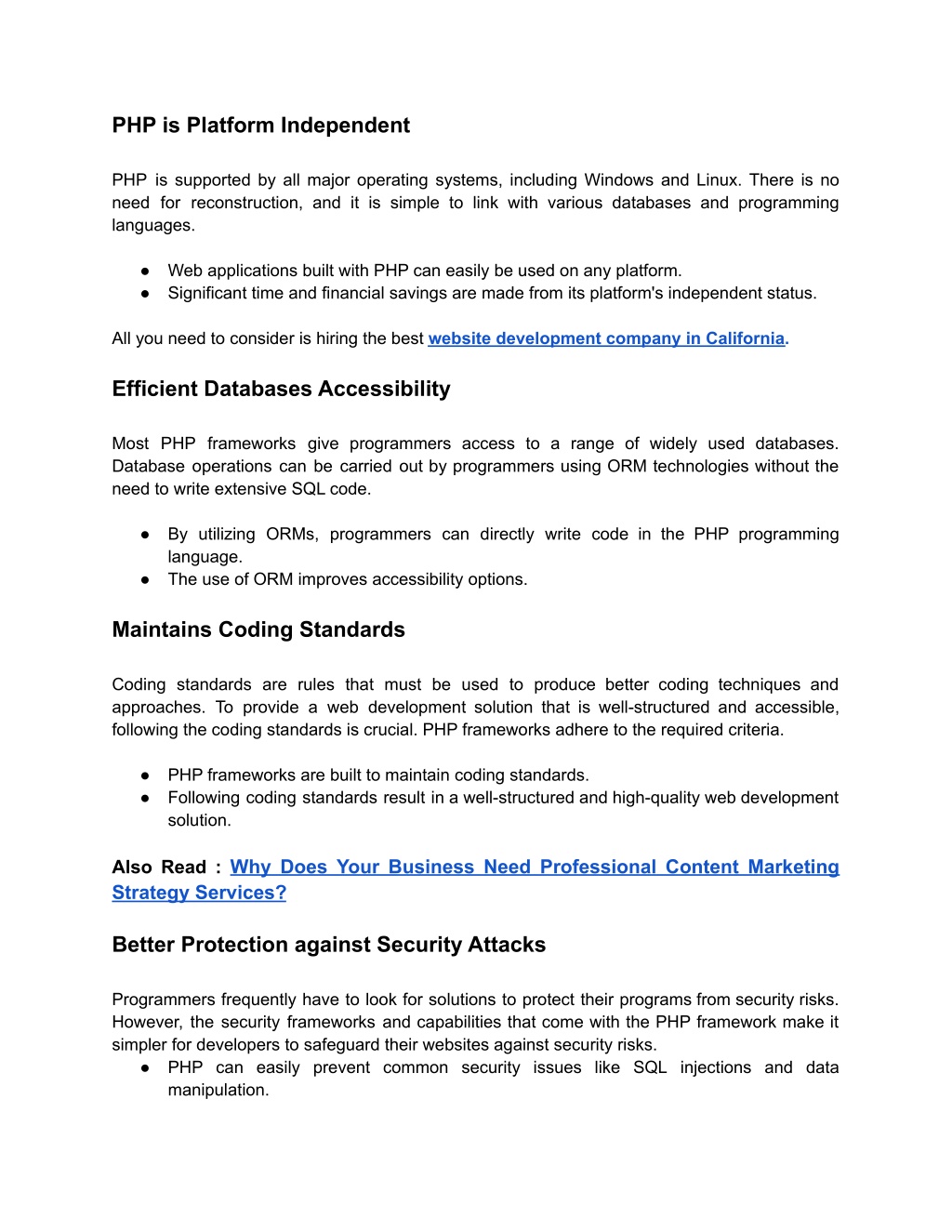 PHP is Platform Independent

PHP is supported by all major operating systems, including Windows and Linux. There is no need for reconstruction, and it is simple to link with various databases and programming languages.

● Web applications built with PHP can easily be used on any platform.
● Significant time and financial savings are made from its platform's independent status.

All you need to consider is hiring the best website development company in California.

Efficient Databases Accessibility

Most PHP frameworks give programmers access to a range of widely used databases. Database operations can be carried out by programmers using ORM technologies without the need to write extensive SQL code.

● By utilizing ORMs, programmers can directly write code in the PHP programming language.
● The use of ORM improves accessibility options.

Maintains Coding Standards

Coding standards are rules that must be used to produce better coding techniques and approaches. To provide a web development solution that is well-structured and accessible, following the coding standards is crucial. PHP frameworks adhere to the required criteria.

● PHP frameworks are built to maintain coding standards.
● Following coding standards result in a well-structured and high-quality web development solution.

Also Read : Why Does Your Business Need Professional Content Marketing Strategy Services?

Better Protection against Security Attacks

Programmers frequently have to look for solutions to protect their programs from security risks. However, the security frameworks and capabilities that come with the PHP framework make it simpler for developers to safeguard their websites against security risks.
● PHP can easily prevent common security issues like SQL injections and data manipulation.